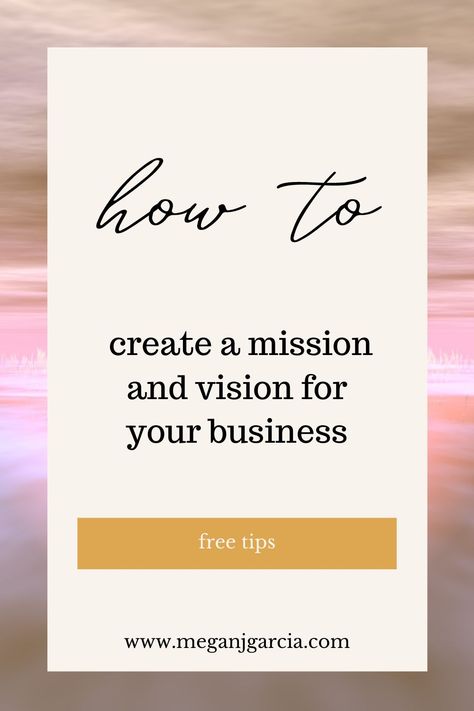 how to

create a mission and vision for your business

free tips

www.meganjgarcia.com